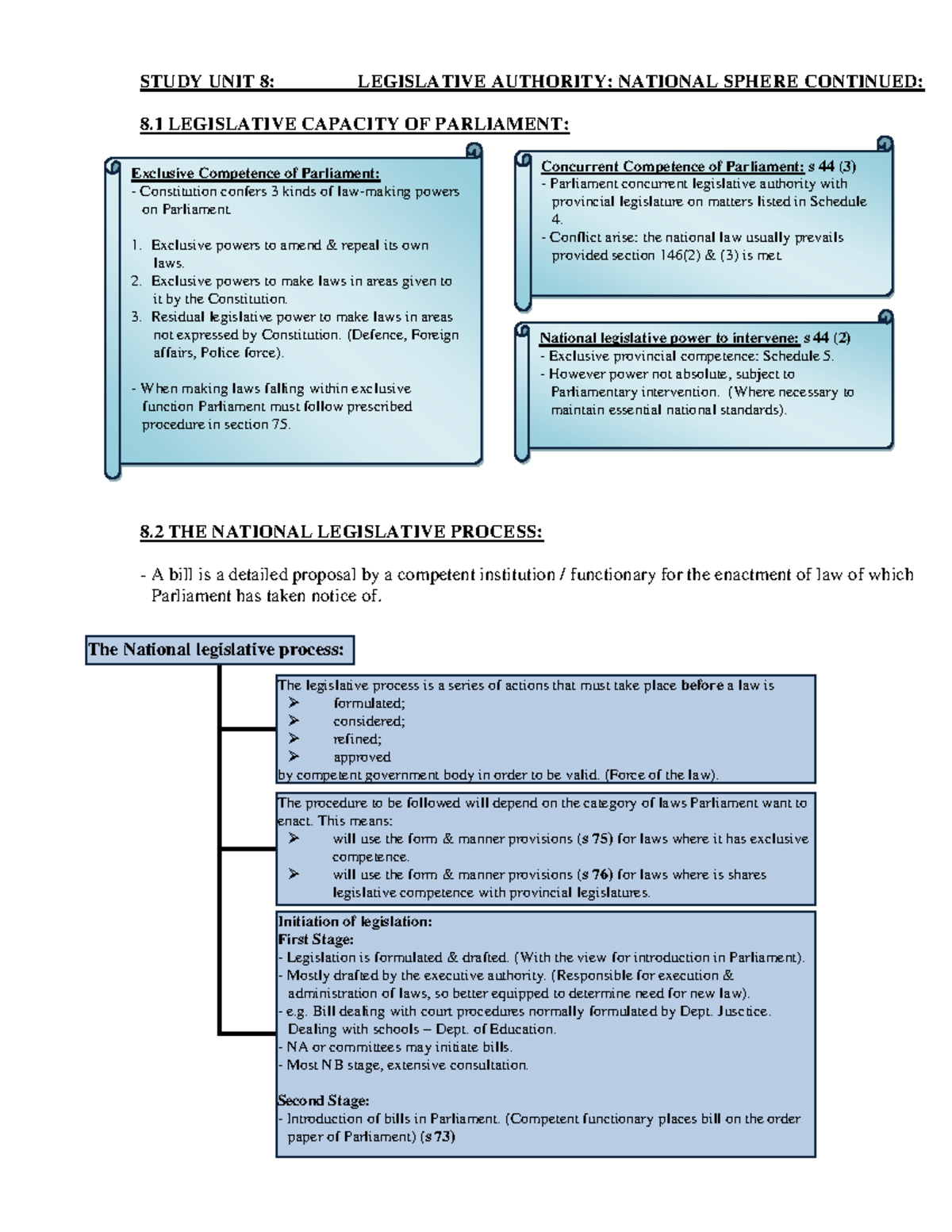 STUDY UNIT 8: LEGISLATIVE AUTHORITY: NATIONAL SPHERE CONTINUED:

8.1 LEGISLATIVE CAPACITY OF PARLIAMENT:

Exclusive Competence of Parliament:
- Constitution confers 3 kinds of law-making powers on Parliament.

1. Exclusive powers to amend & repeal its own laws.
2. Exclusive powers to make laws in areas given to it by the Constitution.
3. Residual legislative power to make laws in areas not expressed by Constitution. (Defence, Foreign affairs, Police force).

- When making laws falling within exclusive function Parliament must follow prescribed procedure in section 75.

Concurrent Competence of Parliament: s 44 (3)
- Parliament concurrent legislative authority with provincial legislature on matters listed in Schedule 4.
- Conflict arise: the national law usually prevails provided section 146(2) & (3) is met.

National legislative power to intervene: s 44 (2)
- Exclusive provincial competence: Schedule 5.
- However power not absolute, subject to Parliamentary intervention. (Where necessary to maintain essential national standards).

8.2 THE NATIONAL LEGISLATIVE PROCESS:

- A bill is a detailed proposal by a competent institution / functionary for the enactment of law of which Parliament has taken notice of.

The National legislative process:

The legislative process is a series of actions that must take place before a law is
➢ formulated;
➢ considered;
➢ refined;
➢ approved
by competent government body in order to be valid. (Force of the law).

The procedure to be followed will depend on the category of laws Parliament want to enact. This means:
➢ will use the form & manner provisions (s 75) for laws where it has exclusive competence.
➢ will use the form & manner provisions (s 76) for laws where is shares legislative competence with provincial legislatures.

Initiation of legislation:
First Stage:
- Legislation is formulated & drafted. (With the view for introduction in Parliament).
- Mostly drafted by the executive authority. (Responsible for execution & administration of laws, so better equipped to determine need for new law).
- e.g. Bill dealing with court procedures normally formulated by Dept. Justice. Dealing with schools – Dept. of Education.
- NA or committees may initiate bills.
- Most NB stage, extensive consultation.

Second Stage:
- Introduction of bills in Parliament. (Competent functionary places bill on the order paper of Parliament) (s 73)